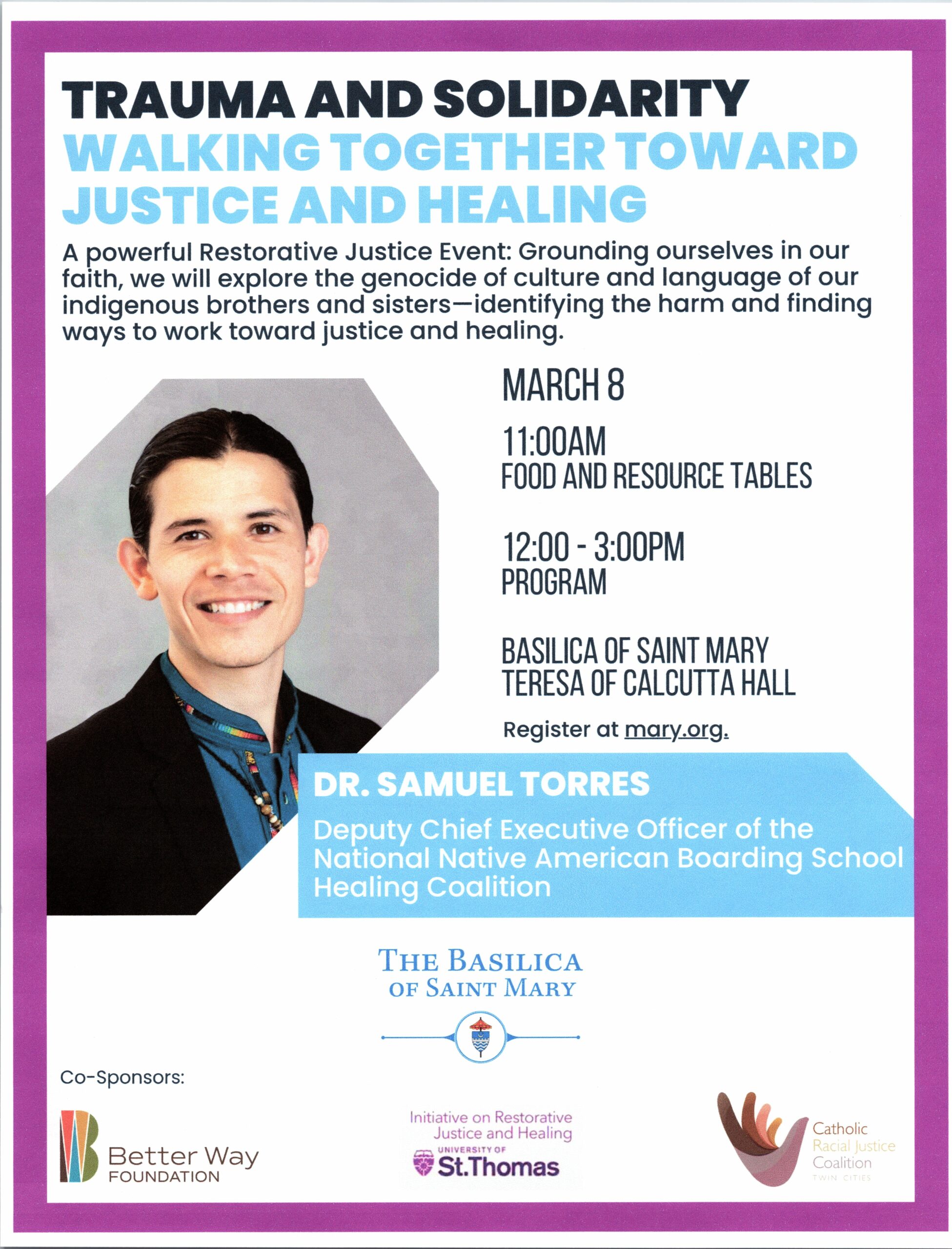 TRAUMA AND SOLIDARITY
WALKING TOGETHER TOWARD JUSTICE AND HEALING

A powerful Restorative Justice Event: Grounding ourselves in our faith, we will explore the genocide of culture and language of our indigenous brothers and sisters—identifying the harm and finding ways to work toward justice and healing.

MARCH 8

11:00AM
FOOD AND RESOURCE TABLES

12:00 - 3:00PM
PROGRAM

BASILICA OF SAINT MARY
TERESA OF CALCUTTA HALL

Register at mary.org.

DR. SAMUEL TORRES

Deputy Chief Executive Officer of the National Native American Boarding School Healing Coalition

THE BASILICA OF SAINT MARY

Co-Sponsors:

Better Way FOUNDATION

Initiative on Restorative Justice and Healing
UNIVERSITY OF St.Thomas

Catholic Racial Justice Coalition
TWIN CITIES